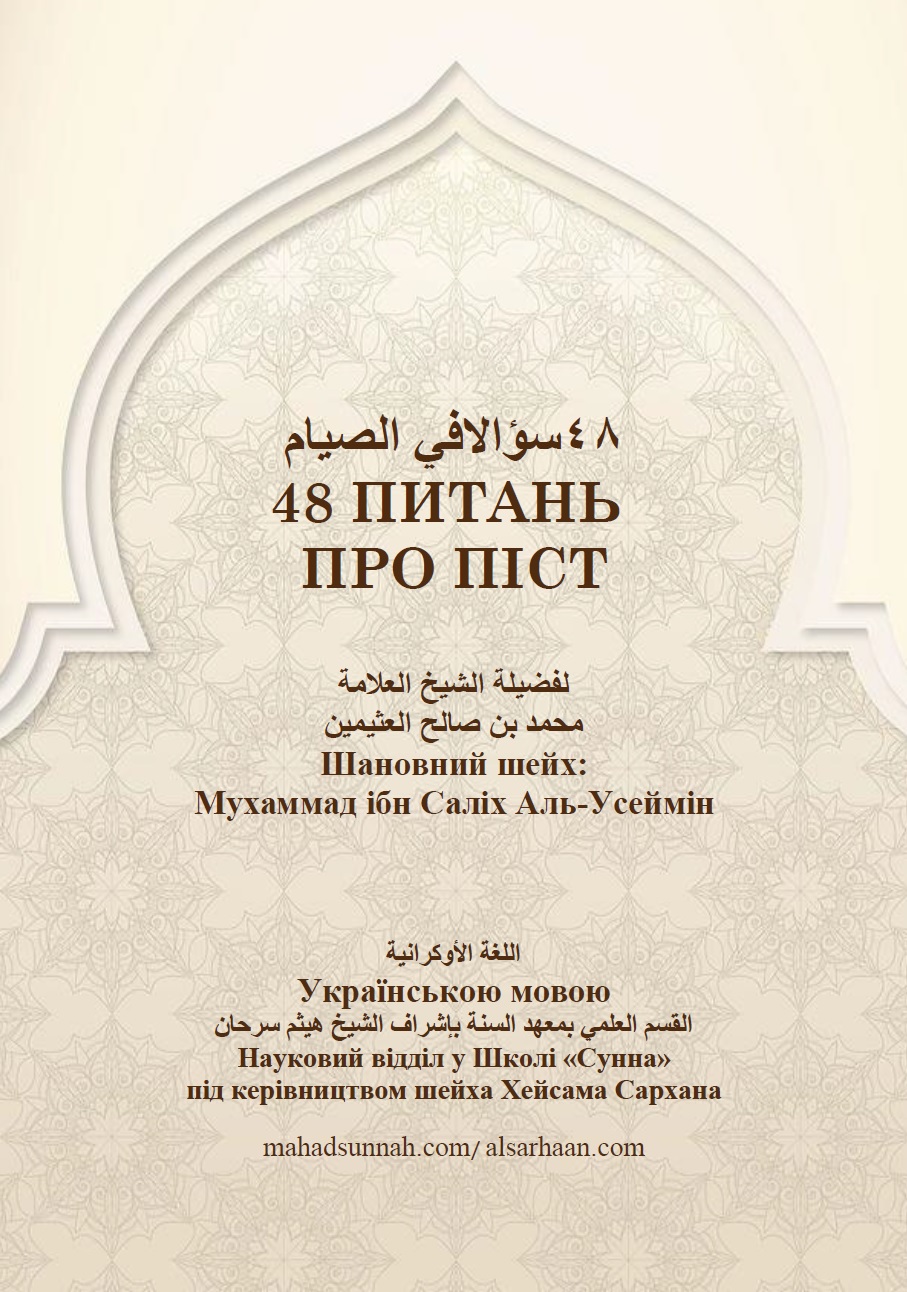 ٤٨سؤالافي الصيام
48 ПИТАНЬ
ПРО ПІСТ

لفضيلة الشيخ العلامة
محمد بن صالح العثيمين
Шановний шейх:
Мухаммад ібн Саліх Аль-Усеймін

اللغة الأوكرانية
Українською мовою
القسم العلمي بمعهد السنة بإشراف الشيخ هيثم سرحان
Науковий відділ у Школі «Сунна»
під керівництвом шейха Хейсама Сархана

mahadsunnah.com/ alsarhaan.com